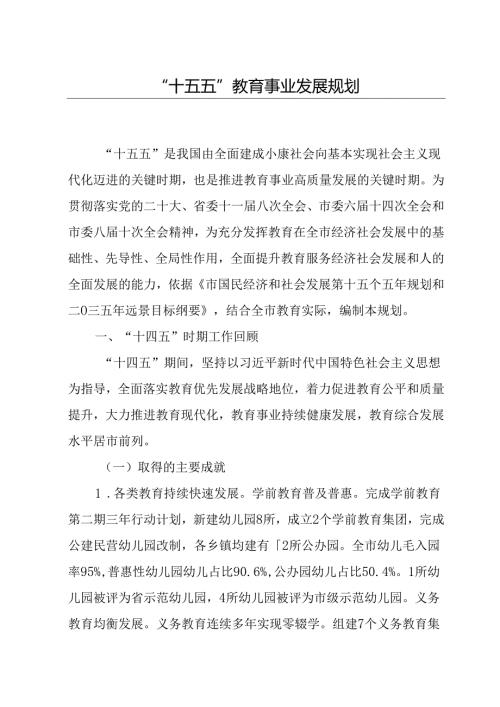 “十五五”教育事业发展规划

“十五五”是我国由全面建成小康社会向基本实现社会主义现代化迈进的关键时期，也是推进教育事业高质量发展的关键时期。为贯彻落实党的二十大、省委十一届八次全会、市委六届十四次全会和市委八届十次全会精神，为充分发挥教育在全市经济社会发展中的基础性、先导性、全局性作用，全面提升教育服务经济社会发展和人的全面发展的能力，依据《市国民经济和社会发展第十五个五年规划和二O三五年远景目标纲要》，结合全市教育实际，编制本规划。

一、“十四五”时期工作回顾

“十四五”期间，坚持以习近平新时代中国特色社会主义思想为指导，全面落实教育优先发展战略地位，着力促进教育公平和质量提升，大力推进教育现代化，教育事业持续健康发展，教育综合发展水平居市前列。

（一）取得的主要成就

1．各类教育持续快速发展。学前教育普及普惠。完成学前教育第二期三年行动计划，新建幼儿园8所，成立2个学前教育集团，完成公建民营幼儿园改制，各乡镇均建有「2所公办园。全市幼儿毛入园率95%，普惠性幼儿园幼儿占比90.6%，公办园幼儿占比50.4%。1所幼儿园被评为省示范幼儿园，4所幼儿园被评为市级示范幼儿园。义务教育均衡发展。义务教育连续多年实现零辍学。组建7个义务教育集